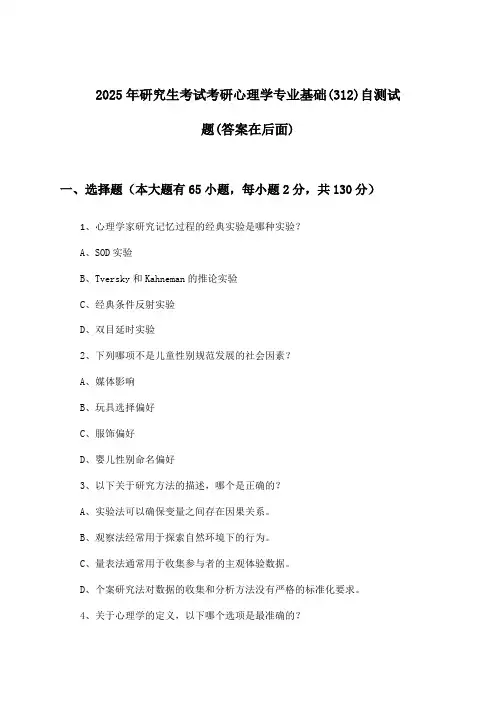 2025年研究生考试考研心理学专业基础(312)自测试题(答案在后面)

一、选择题（本大题有65小题，每小题2分，共130分）

1、心理学家研究记忆过程的经典实验是哪种实验？

A、SOD实验

B、Tversky和Kahneman的推论实验

C、经典条件反射实验

D、双目延时实验

2、下列哪项不是儿童性别规范发展的社会因素？

A、媒体影响

B、玩具选择偏好

C、服饰偏好

D、婴儿性别命名偏好

3、以下关于研究方法的描述，哪个是正确的？

A、实验法可以确保变量之间存在因果关系。

B、观察法经常用于探索自然环境下的行为。

C、量表法通常用于收集参与者的主观体验数据。

D、个案研究法对数据的收集和分析方法没有严格的标准化要求。

4、关于心理学的定义，以下哪个选项是最准确的？